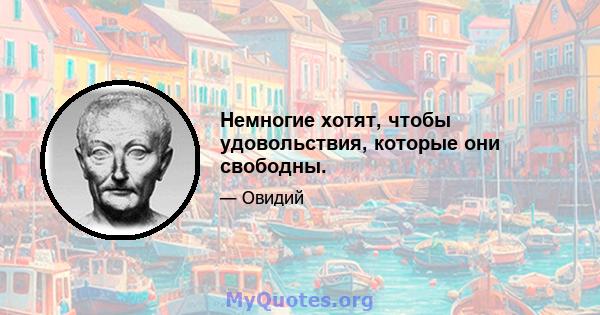 Немногие хотят, чтобы удовольствия, которые они свободны.

— Овидий

MyQuotes.org